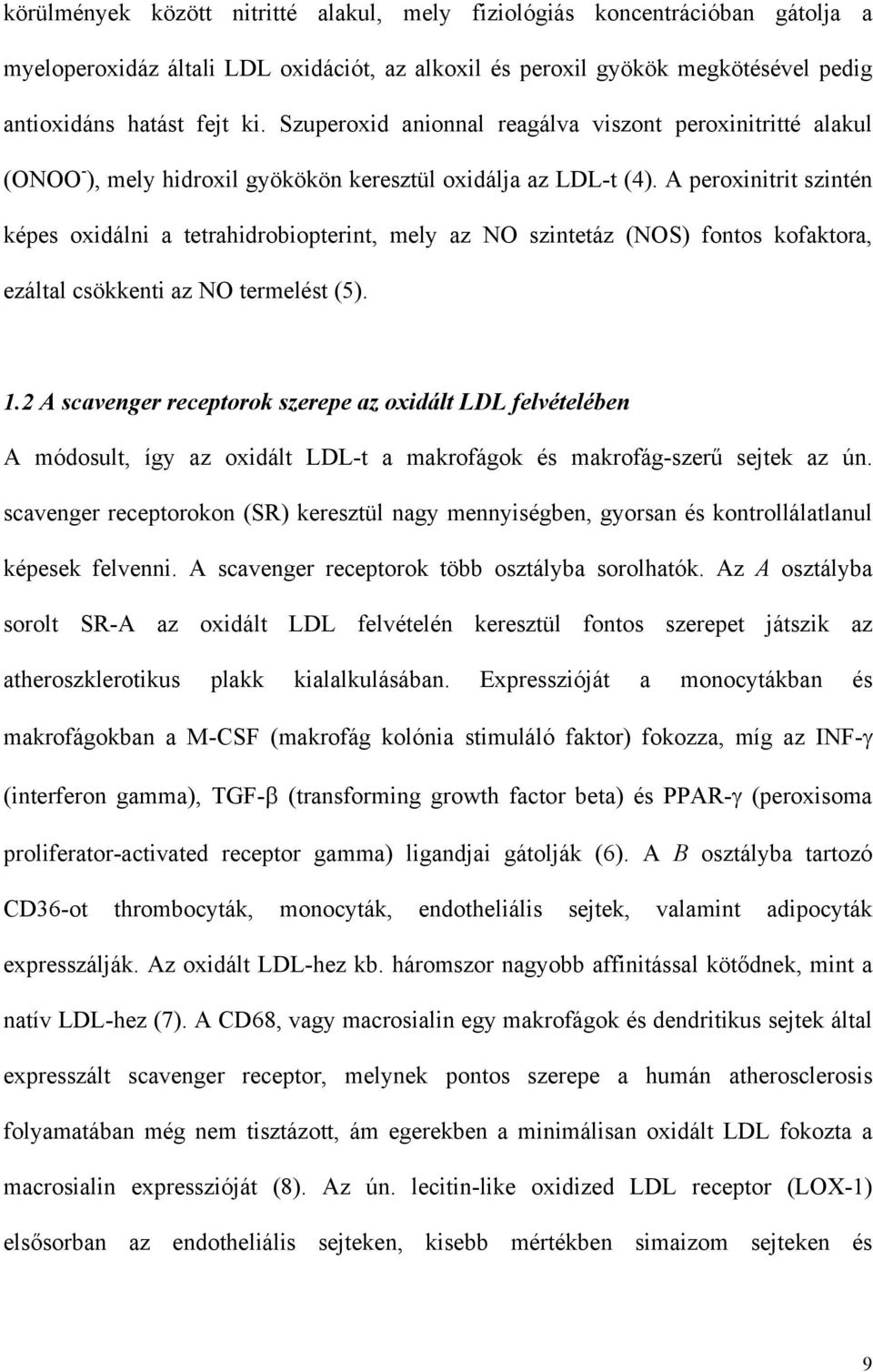 körülmények között nitritté alakul, mely fiziológiás koncentrációban gátolja a myeloperoxidáz általi LDL oxidációt, az alkoxil és peroxil gyökök megkötésével pedig antioxidáns hatást fejt ki. Szuperoxid anionnal reagálva viszont peroxinitritté alakul ($ONOO^-$), mely hidroxil gyökökön keresztül oxidálja az LDL-t (4). A peroxinitrit szintén képes oxidálni a tetrahidrobiopterint, mely az NO szintetáz (NOS) fontos kofaktora, ezáltal csökkenti az NO termelést (5).

1.2 A scavenger receptorok szerepe az oxidált LDL felvételében

A módosult, így az oxidált LDL-t a makrofágok és makrofág-szerű sejtek az ún. scavenger receptorokon (SR) keresztül nagy mennyiségben, gyorsan és kontrollálatlanul képesek felvenni. A scavenger receptorok több osztályba sorolhatók. Az A osztályba sorolt SR-A az oxidált LDL felvételén keresztül fontos szerepet játszik az atheroszklerotikus plakk kialalkulásában. Expresszióját a monocytákban és makrofágokban a M-CSF (makrofág kolónia stimuláló faktor) fokozza, míg az INF-γ (interferon gamma), TGF-β (transforming growth factor beta) és PPAR-γ (peroxisoma proliferator-activated receptor gamma) ligandjai gátolják (6). A B osztályba tartozó CD36-ot thrombocyták, monocyták, endotheliális sejtek, valamint adipocyták expresszálják. Az oxidált LDL-hez kb. háromszor nagyobb affinitással kötődnek, mint a natív LDL-hez (7). A CD68, vagy macrosialin egy makrofágok és dendritikus sejtek által expresszált scavenger receptor, melynek pontos szerepe a humán atherosclerosis folyamatában még nem tisztázott, ám egerekben a minimálisan oxidált LDL fokozta a macrosialin expresszióját (8). Az ún. lecitin-like oxidized LDL receptor (LOX-1) elsősorban az endotheliális sejteken, kisebb mértékben simaizom sejteken és

9